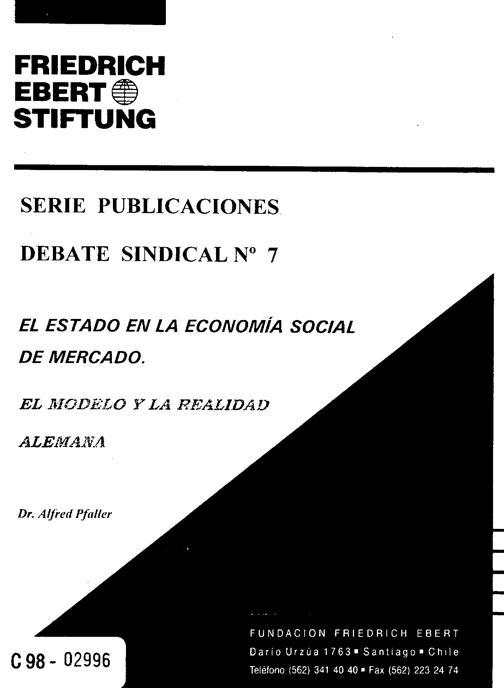 FRIEDRICH EBERT STIFTUNG

SERIE PUBLICACIONES

DEBATE SINDICAL Nº 7

EL ESTADO EN LA ECONOMÍA SOCIAL DE MERCADO.

EL MODELO Y LA REALIDAD ALEMANA

Dr. Alfred Pfaller

FUNDACION FRIEDRICH EBERT
Darío Urzúa 1763 ▪ Santiago ▪ Chile
Teléfono (562) 341 40 40 ▪ Fax (562) 223 24 74

C 98 - 02996